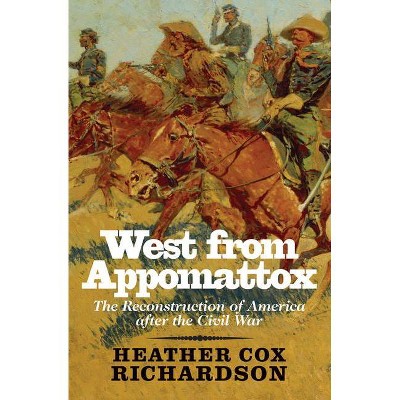 West from Appomattox

The Reconstruction of America after the Civil War

HEATHER COX RICHARDSON